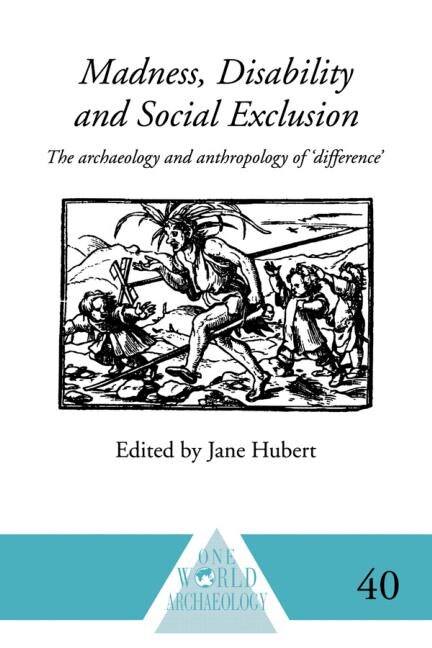 Madness, Disability and Social Exclusion

The archaeology and anthropology of 'difference'

Edited by Jane Hubert

ONE WORLD ARCHAEOLOGY

40